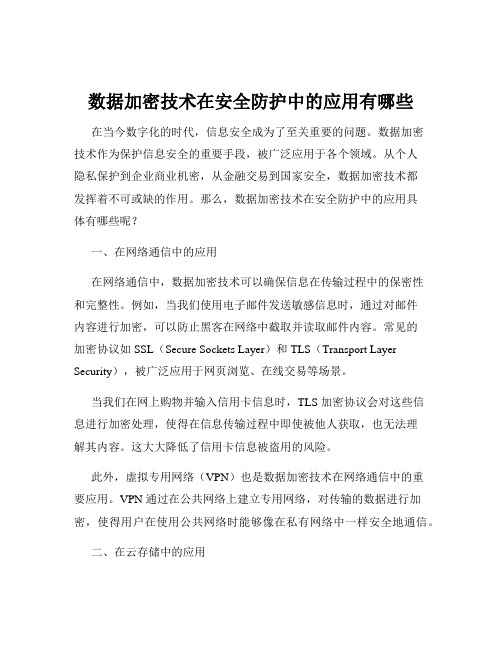 数据加密技术在安全防护中的应用有哪些

在当今数字化的时代，信息安全成为了至关重要的问题。数据加密技术作为保护信息安全的重要手段，被广泛应用于各个领域。从个人隐私保护到企业商业机密，从金融交易到国家安全，数据加密技术都发挥着不可或缺的作用。那么，数据加密技术在安全防护中的应用具体有哪些呢？

一、在网络通信中的应用

在网络通信中，数据加密技术可以确保信息在传输过程中的保密性和完整性。例如，当我们使用电子邮件发送敏感信息时，通过对邮件内容进行加密，可以防止黑客在网络中截取并读取邮件内容。常见的加密协议如 SSL（Secure Sockets Layer）和 TLS（Transport Layer Security），被广泛应用于网页浏览、在线交易等场景。

当我们在网上购物并输入信用卡信息时，TLS 加密协议会对这些信息进行加密处理，使得在信息传输过程中即使被他人获取，也无法理解其内容。这大大降低了信用卡信息被盗用的风险。

此外，虚拟专用网络（VPN）也是数据加密技术在网络通信中的重要应用。VPN 通过在公共网络上建立专用网络，对传输的数据进行加密，使得用户在使用公共网络时能够像在私有网络中一样安全地通信。

二、在云存储中的应用